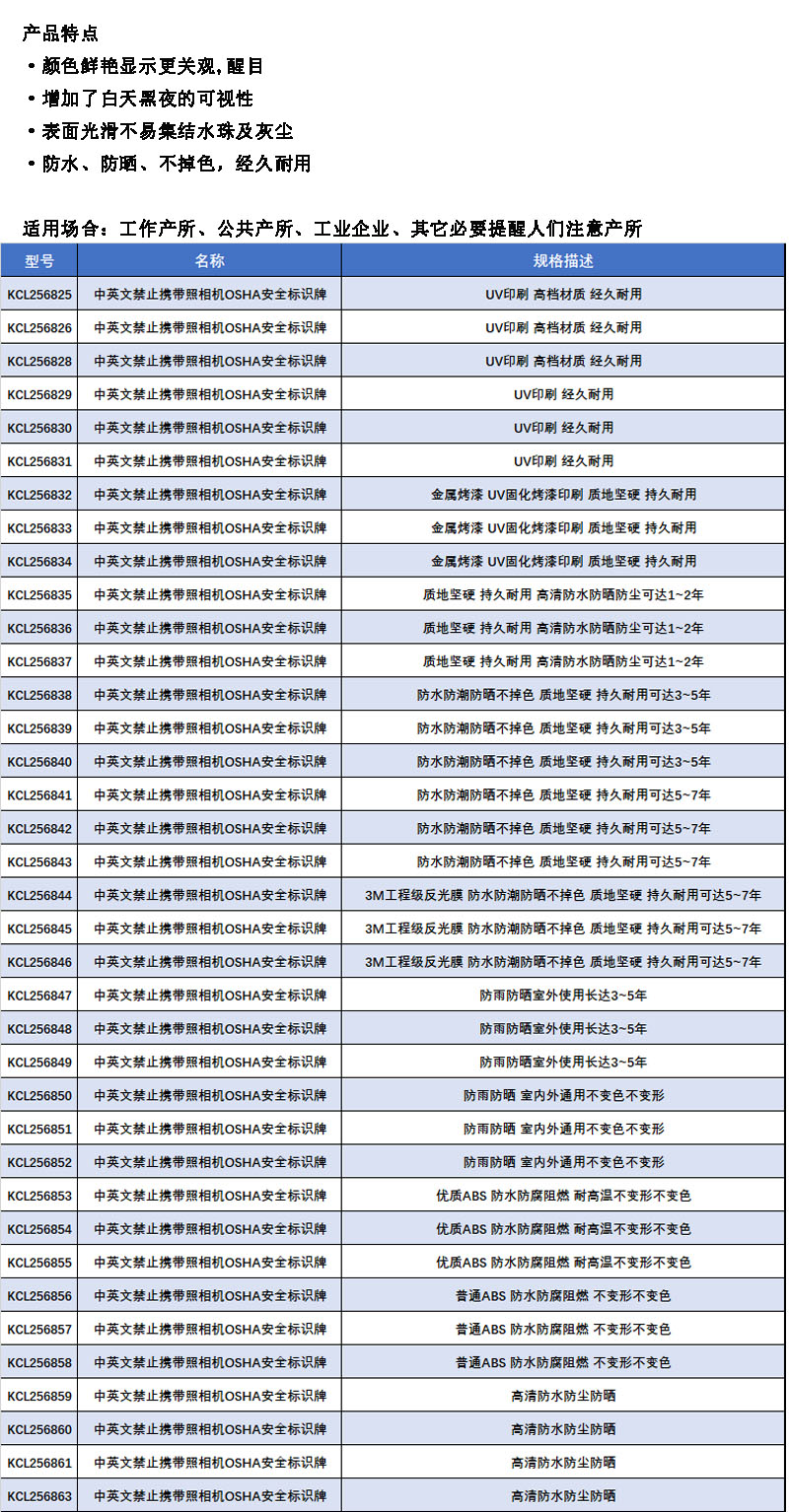 产品特点
• 颜色鲜艳显示更关观,醒目
• 增加了白天黑夜的可视性
• 表面光滑不易集结水珠及灰尘
• 防水、防晒、不掉色，经久耐用

适用场合：工作产所、公共产所、工业企业、其它必要提醒人们注意产所

| 型号 | 名称 | 规格描述 |
|---|---|---|
| KCL256825 | 中英文禁止携带照相机OSHA安全标识牌 | UV印刷 高档材质 经久耐用 |
| KCL256826 | 中英文禁止携带照相机OSHA安全标识牌 | UV印刷 高档材质 经久耐用 |
| KCL256828 | 中英文禁止携带照相机OSHA安全标识牌 | UV印刷 高档材质 经久耐用 |
| KCL256829 | 中英文禁止携带照相机OSHA安全标识牌 | UV印刷 经久耐用 |
| KCL256830 | 中英文禁止携带照相机OSHA安全标识牌 | UV印刷 经久耐用 |
| KCL256831 | 中英文禁止携带照相机OSHA安全标识牌 | UV印刷 经久耐用 |
| KCL256832 | 中英文禁止携带照相机OSHA安全标识牌 | 金属烤漆 UV固化烤漆印刷 质地坚硬 持久耐用 |
| KCL256833 | 中英文禁止携带照相机OSHA安全标识牌 | 金属烤漆 UV固化烤漆印刷 质地坚硬 持久耐用 |
| KCL256834 | 中英文禁止携带照相机OSHA安全标识牌 | 金属烤漆 UV固化烤漆印刷 质地坚硬 持久耐用 |
| KCL256835 | 中英文禁止携带照相机OSHA安全标识牌 | 质地坚硬 持久耐用 高清防水防晒防尘可达1~2年 |
| KCL256836 | 中英文禁止携带照相机OSHA安全标识牌 | 质地坚硬 持久耐用 高清防水防晒防尘可达1~2年 |
| KCL256837 | 中英文禁止携带照相机OSHA安全标识牌 | 质地坚硬 持久耐用 高清防水防晒防尘可达1~2年 |
| KCL256838 | 中英文禁止携带照相机OSHA安全标识牌 | 防水防潮防晒不掉色 质地坚硬 持久耐用可达3~5年 |
| KCL256839 | 中英文禁止携带照相机OSHA安全标识牌 | 防水防潮防晒不掉色 质地坚硬 持久耐用可达3~5年 |
| KCL256840 | 中英文禁止携带照相机OSHA安全标识牌 | 防水防潮防晒不掉色 质地坚硬 持久耐用可达3~5年 |
| KCL256841 | 中英文禁止携带照相机OSHA安全标识牌 | 防水防潮防晒不掉色 质地坚硬 持久耐用可达5~7年 |
| KCL256842 | 中英文禁止携带照相机OSHA安全标识牌 | 防水防潮防晒不掉色 质地坚硬 持久耐用可达5~7年 |
| KCL256843 | 中英文禁止携带照相机OSHA安全标识牌 | 防水防潮防晒不掉色 质地坚硬 持久耐用可达5~7年 |
| KCL256844 | 中英文禁止携带照相机OSHA安全标识牌 | 3M工程级反光膜 防水防潮防晒不掉色 质地坚硬 持久耐用可达5~7年 |
| KCL256845 | 中英文禁止携带照相机OSHA安全标识牌 | 3M工程级反光膜 防水防潮防晒不掉色 质地坚硬 持久耐用可达5~7年 |
| KCL256846 | 中英文禁止携带照相机OSHA安全标识牌 | 3M工程级反光膜 防水防潮防晒不掉色 质地坚硬 持久耐用可达5~7年 |
| KCL256847 | 中英文禁止携带照相机OSHA安全标识牌 | 防雨防晒室外使用长达3~5年 |
| KCL256848 | 中英文禁止携带照相机OSHA安全标识牌 | 防雨防晒室外使用长达3~5年 |
| KCL256849 | 中英文禁止携带照相机OSHA安全标识牌 | 防雨防晒室外使用长达3~5年 |
| KCL256850 | 中英文禁止携带照相机OSHA安全标识牌 | 防雨防晒 室内外通用不变色不变形 |
| KCL256851 | 中英文禁止携带照相机OSHA安全标识牌 | 防雨防晒 室内外通用不变色不变形 |
| KCL256852 | 中英文禁止携带照相机OSHA安全标识牌 | 防雨防晒 室内外通用不变色不变形 |
| KCL256853 | 中英文禁止携带照相机OSHA安全标识牌 | 优质ABS 防水防腐阻燃 耐高温不变形不变色 |
| KCL256854 | 中英文禁止携带照相机OSHA安全标识牌 | 优质ABS 防水防腐阻燃 耐高温不变形不变色 |
| KCL256855 | 中英文禁止携带照相机OSHA安全标识牌 | 优质ABS 防水防腐阻燃 耐高温不变形不变色 |
| KCL256856 | 中英文禁止携带照相机OSHA安全标识牌 | 普通ABS 防水防腐阻燃 不变形不变色 |
| KCL256857 | 中英文禁止携带照相机OSHA安全标识牌 | 普通ABS 防水防腐阻燃 不变形不变色 |
| KCL256858 | 中英文禁止携带照相机OSHA安全标识牌 | 普通ABS 防水防腐阻燃 不变形不变色 |
| KCL256859 | 中英文禁止携带照相机OSHA安全标识牌 | 高清防水防尘防晒 |
| KCL256860 | 中英文禁止携带照相机OSHA安全标识牌 | 高清防水防尘防晒 |
| KCL256861 | 中英文禁止携带照相机OSHA安全标识牌 | 高清防水防尘防晒 |
| KCL256863 | 中英文禁止携带照相机OSHA安全标识牌 | 高清防水防尘防晒 |